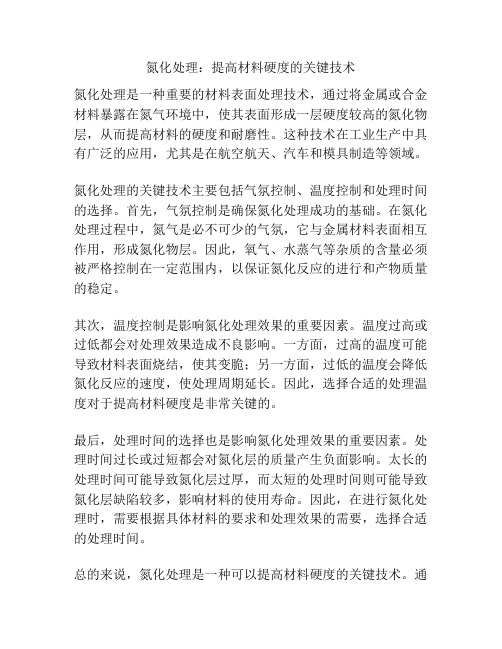 氮化处理：提高材料硬度的关键技术

氮化处理是一种重要的材料表面处理技术，通过将金属或合金材料暴露在氮气环境中，使其表面形成一层硬度较高的氮化物层，从而提高材料的硬度和耐磨性。这种技术在工业生产中具有广泛的应用，尤其是在航空航天、汽车和模具制造等领域。

氮化处理的关键技术主要包括气氛控制、温度控制和处理时间的选择。首先，气氛控制是确保氮化处理成功的基础。在氮化处理过程中，氮气是必不可少的气氛，它与金属材料表面相互作用，形成氮化物层。因此，氧气、水蒸气等杂质的含量必须被严格控制在一定范围内，以保证氮化反应的进行和产物质量的稳定。

其次，温度控制是影响氮化处理效果的重要因素。温度过高或过低都会对处理效果造成不良影响。一方面，过高的温度可能导致材料表面烧结，使其变脆；另一方面，过低的温度会降低氮化反应的速度，使处理周期延长。因此，选择合适的处理温度对于提高材料硬度是非常关键的。

最后，处理时间的选择也是影响氮化处理效果的重要因素。处理时间过长或过短都会对氮化层的质量产生负面影响。太长的处理时间可能导致氮化层过厚，而太短的处理时间则可能导致氮化层缺陷较多，影响材料的使用寿命。因此，在进行氮化处理时，需要根据具体材料的要求和处理效果的需要，选择合适的处理时间。

总的来说，氮化处理是一种可以提高材料硬度的关键技术。通